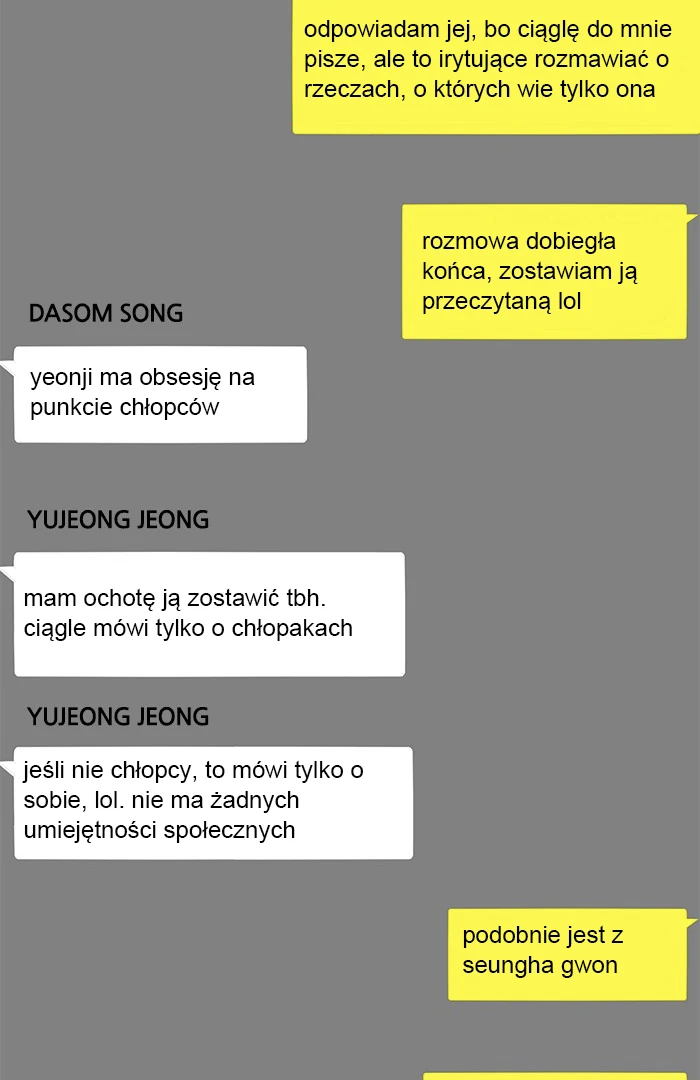 odpowiadam jej, bo ciąglę do mnie pisze, ale to irytujące rozmawiać o rzeczach, o których wie tylko ona

rozmowa dobiegła końca, zostawiam ją przeczytaną lol

DASOM SONG

yeonji ma obsesję na punkcie chłopców

YUJEONG JEONG

mam ochotę ją zostawić tbh. ciągle mówi tylko o chłopakach

YUJEONG JEONG

jeśli nie chłopcy, to mówi tylko o sobie, lol. nie ma żadnych umiejętności społecznych

podobnie jest z seungha gwon